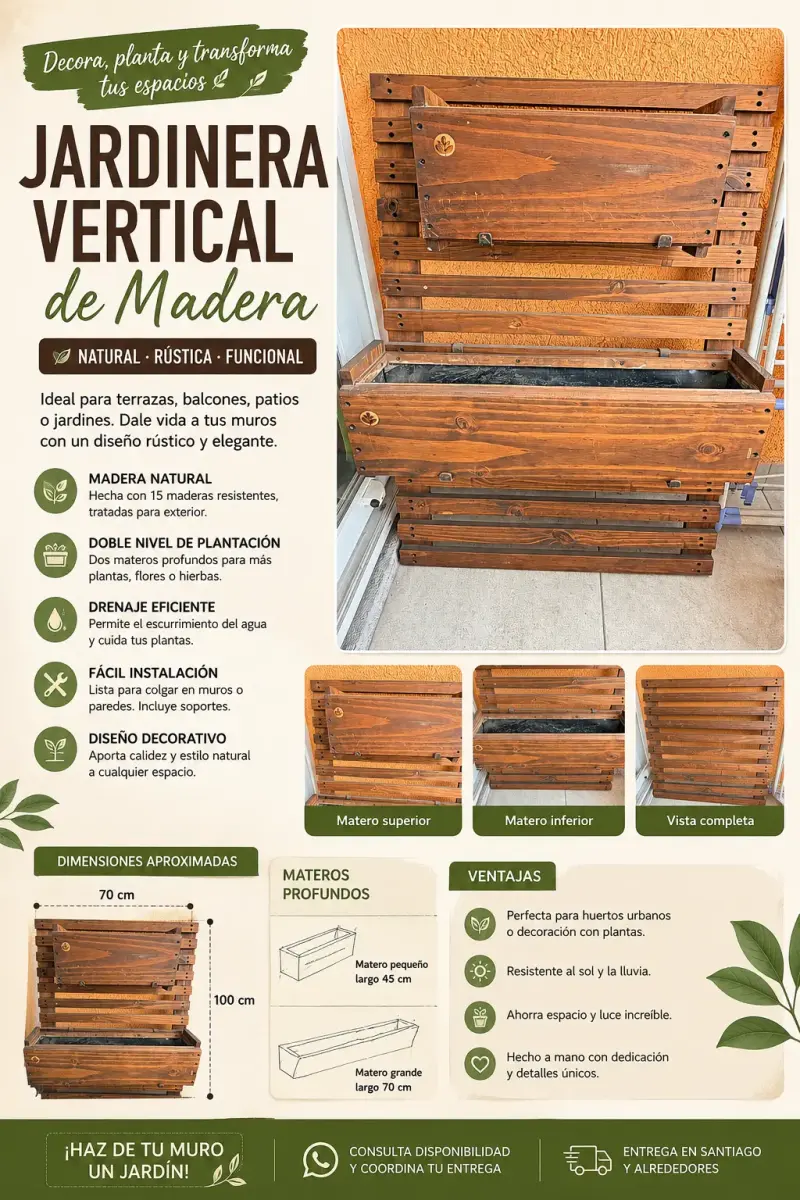 Decora, planta y transforma tus espacios

JARDINERA VERTICAL de Madera

NATURAL · RÚSTICA · FUNCIONAL

Ideal para terrazas, balcones, patios o jardines. Dale vida a tus muros con un diseño rústico y elegante.

MADERA NATURAL
Hecha con 15 maderas resistentes, tratadas para exterior.

DOBLE NIVEL DE PLANTACIÓN
Dos materos profundos para más plantas, flores o hierbas.

DRENAJE EFICIENTE
Permite el escurrimiento del agua y cuida tus plantas.

FÁCIL INSTALACIÓN
Lista para colgar en muros o paredes. Incluye soportes.

DISEÑO DECORATIVO
Aporta calidez y estilo natural a cualquier espacio.

Matero superior

Matero inferior

Vista completa

DIMENSIONES APROXIMADAS

70 cm

100 cm

MATEROS PROFUNDOS

Matero pequeño largo 45 cm

Matero grande largo 70 cm

VENTAJAS

Perfecta para huertos urbanos o decoración con plantas.

Resistente al sol y la lluvia.

Ahorra espacio y luce increíble.

Hecho a mano con dedicación y detalles únicos.

¡HAZ DE TU MURO UN JARDÍN!

CONSULTA DISPONIBILIDAD Y COORDINA TU ENTREGA

ENTREGA EN SANTIAGO Y ALREDEDORES